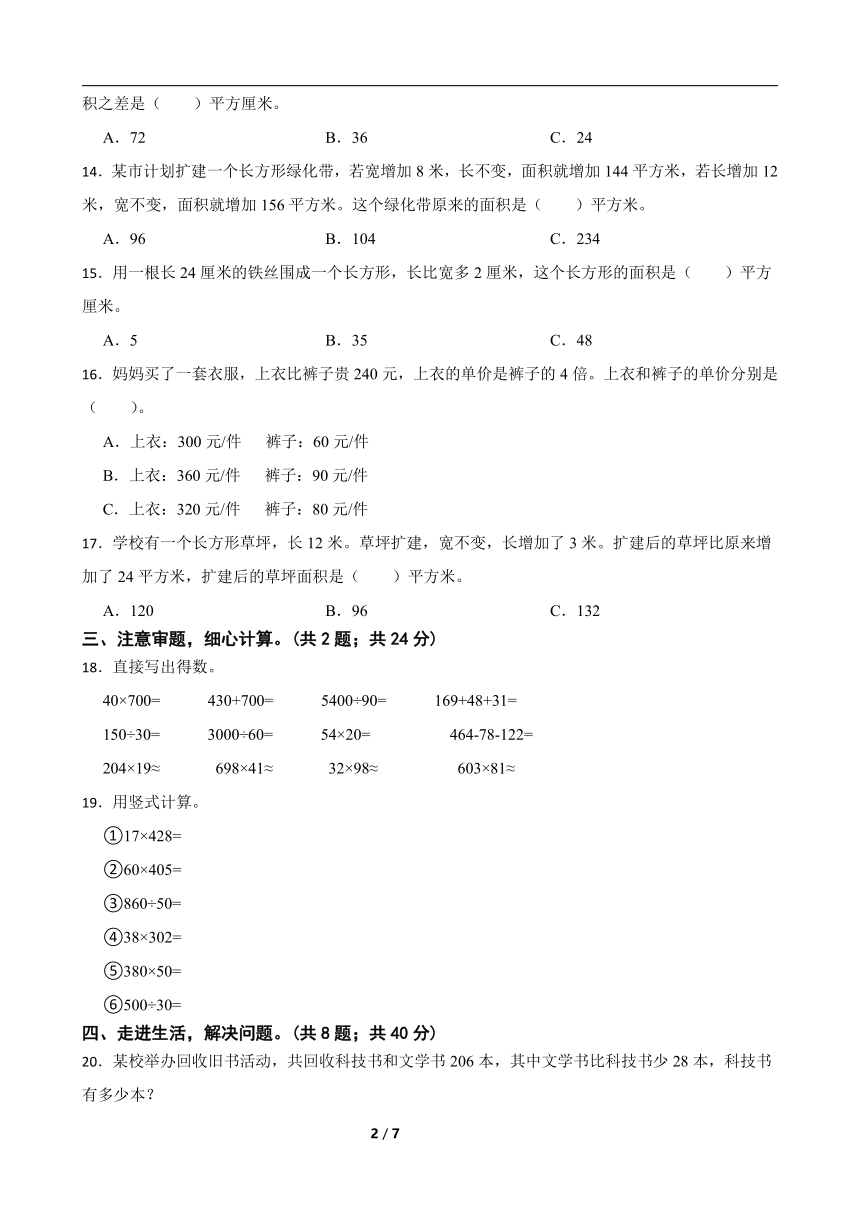 积之差是（　　）平方厘米。

A．72　　B．36　　C．24

14．某市计划扩建一个长方形绿化带，若宽增加 8 米，长不变，面积就增加 144 平方米，若长增加 12 米，宽不变，面积就增加 156 平方米。这个绿化带原来的面积是（　　）平方米。

A．96　　B．104　　C．234

15．用一根长 24 厘米的铁丝围成一个长方形，长比宽多 2 厘米，这个长方形的面积是（　　）平方厘米。

A．5　　B．35　　C．48

16．妈妈买了一套衣服，上衣比裤子贵 240 元，上衣的单价是裤子的 4 倍。上衣和裤子的单价分别是（　　）。

A．上衣：300 元/件　　裤子：60 元/件

B．上衣：360 元/件　　裤子：90 元/件

C．上衣：320 元/件　　裤子：80 元/件

17．学校有一个长方形草坪，长 12 米。草坪扩建，宽不变，长增加了 3 米。扩建后的草坪比原来增加了 24 平方米，扩建后的草坪面积是（　　）平方米。

A．120　　B．96　　C．132

三、注意审题，细心计算。（共 2 题；共 24 分）

18．直接写出得数。

40×700=　　430+700=　　5400÷90=　　169+48+31=

150÷30=　　3000÷60=　　54×20=　　464-78-122=

204×19≈　　698×41≈　　32×98≈　　603×81≈

19．用竖式计算。

①17×428=

②60×405=

③860÷50=

④38×302=

⑤380×50=

⑥500÷30=

四、走进生活，解决问题。（共 8 题；共 40 分）

20．某校举办回收旧书活动，共回收科技书和文学书 206 本，其中文学书比科技书少 28 本，科技书有多少本？

2 / 7